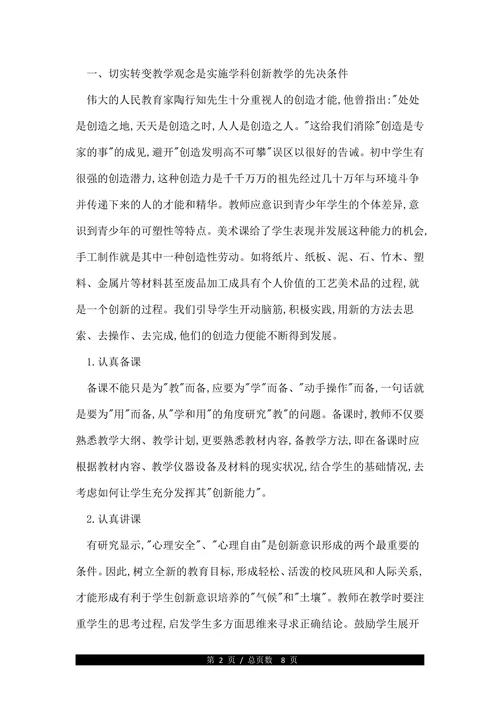 一、切实转变教学观念是实施学科创新教学的先决条件

伟大的人民教育家陶行知先生十分重视人的创造才能,他曾指出:"处处是创造之地,天天是创造之时,人人是创造之人。"这给我们消除"创造是专家的事"的成见,避开"创造发明高不可攀"误区以很好的告诫。初中学生有很强的创造潜力,这种创造力是千千万万的祖先经过几十万年与环境斗争并传递下来的人的才能和精华。教师应意识到青少年学生的个体差异,意识到青少年的可塑性等特点。美术课给了学生表现并发展这种能力的机会,手工制作就是其中一种创造性劳动。如将纸片、纸板、泥、石、竹木、塑料、金属片等材料甚至废品加工成具有个人价值的工艺美术品的过程,就是一个创新的过程。我们引导学生开动脑筋,积极实践,用新的方法去思索、去操作、去完成,他们的创造力便能不断得到发展。

1.认真备课

备课不能只是为"教"而备,应要为"学"而备、"动手操作"而备,一句话就是要为"用"而备,从"学和用"的角度研究"教"的问题。备课时,教师不仅要熟悉教学大纲、教学计划,更要熟悉教材内容,备教学方法,即在备课时应根据教材内容、教学仪器设备及材料的现实状况,结合学生的基础情况,去考虑如何让学生充分发挥其"创新能力"。

2.认真讲课

有研究显示,"心理安全"、"心理自由"是创新意识形成的两个最重要的条件。因此,树立全新的教育目标,形成轻松、活泼的校风班风和人际关系,才能形成有利于学生创新意识培养的"气候"和"土壤"。教师在教学时要注重学生的思考过程,启发学生多方面思维来寻求正确结论。鼓励学生展开

第 2 页 / 总页数 8 页